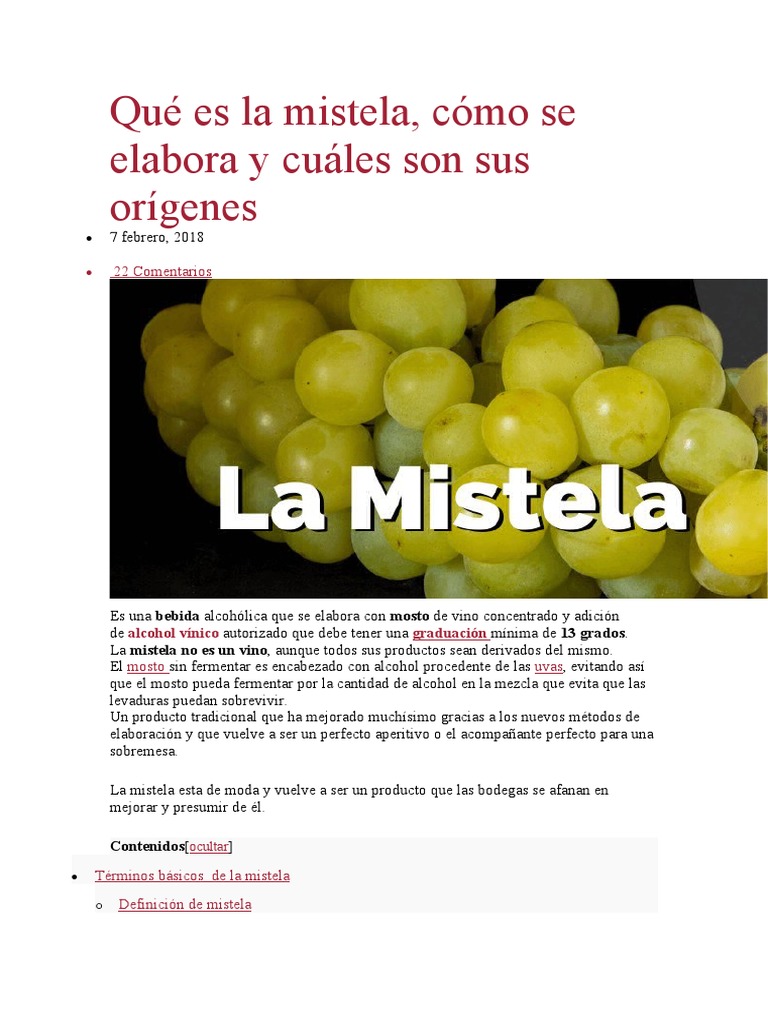 Qué es la mistela, cómo se elabora y cuáles son sus orígenes

• 7 febrero, 2018

• 22 Comentarios

La Mistela

Es una bebida alcohólica que se elabora con mosto de vino concentrado y adición de alcohol vínico autorizado que debe tener una graduación mínima de 13 grados. La mistela no es un vino, aunque todos sus productos sean derivados del mismo. El mosto sin fermentar es encabezado con alcohol procedente de las uvas, evitando así que el mosto pueda fermentar por la cantidad de alcohol en la mezcla que evita que las levaduras puedan sobrevivir. Un producto tradicional que ha mejorado muchísimo gracias a los nuevos métodos de elaboración y que vuelve a ser un perfecto aperitivo o el acompañante perfecto para una sobremesa.

La mistela esta de moda y vuelve a ser un producto que las bodegas se afanan en mejorar y presumir de él.

Contenidos[ocultar]

• Términos básicos de la mistela

o Definición de mistela